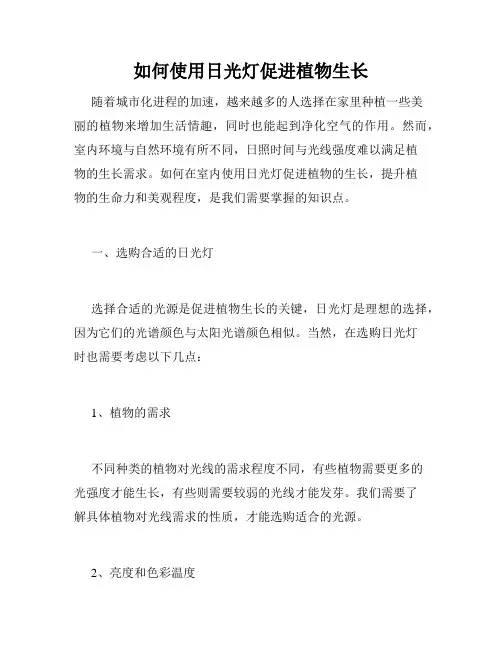 如何使用日光灯促进植物生长

随着城市化进程的加速，越来越多的人选择在家里种植一些美丽的植物来增加生活情趣，同时也能起到净化空气的作用。然而，室内环境与自然环境有所不同，日照时间与光线强度难以满足植物的生长需求。如何在室内使用日光灯促进植物的生长，提升植物的生命力和美观程度，是我们需要掌握的知识点。

一、选购合适的日光灯

选择合适的光源是促进植物生长的关键，日光灯是理想的选择，因为它们的光谱颜色与太阳光谱颜色相似。当然，在选购日光灯时也需要考虑以下几点：

1、植物的需求

不同种类的植物对光线的需求程度不同，有些植物需要更多的光强度才能生长，有些则需要较弱的光线才能发芽。我们需要了解具体植物对光线需求的性质，才能选购适合的光源。

2、亮度和色彩温度